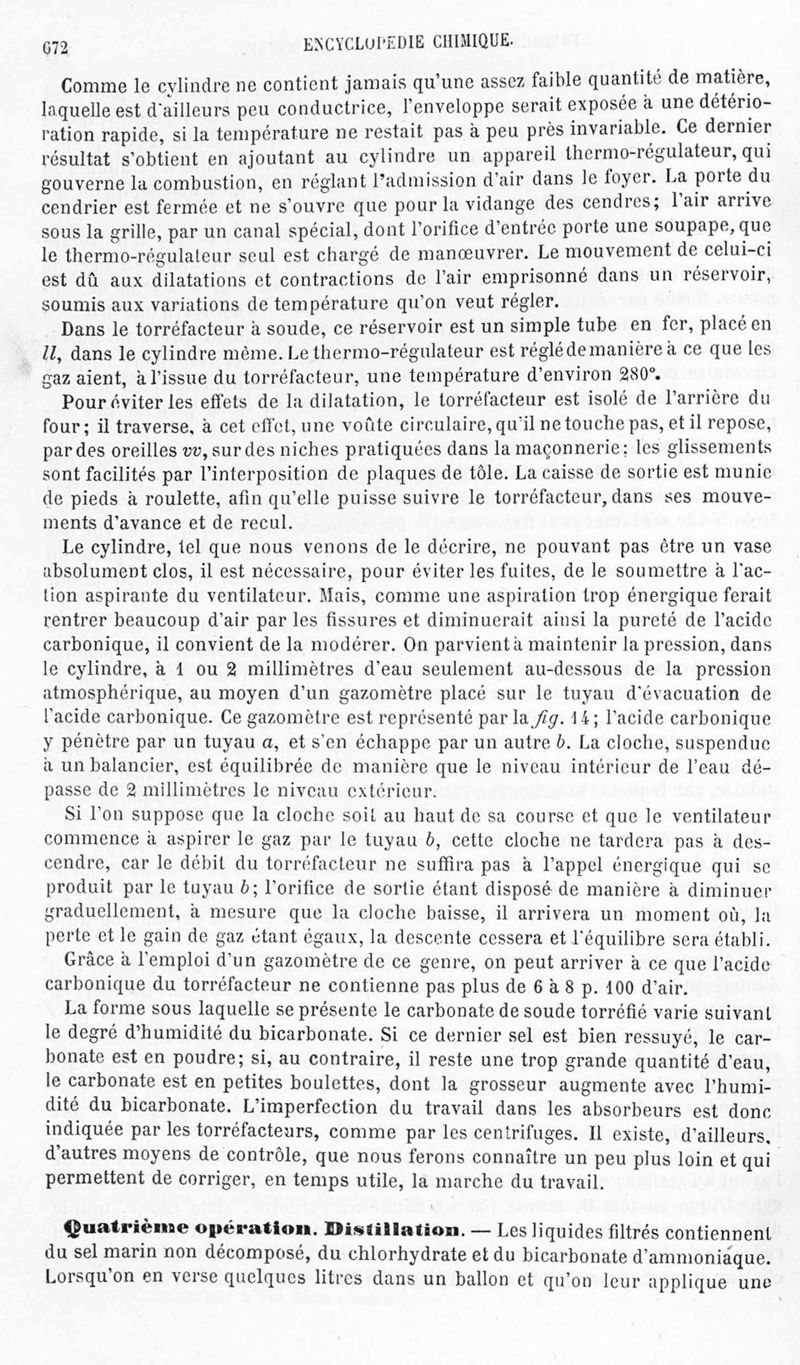 672 ENCYCLOPÉDIE CHIMIQUE.

Comme le cylindre ne contient jamais qu'une assez faible quantité de matière, laquelle est d'ailleurs peu conductrice, l'enveloppe serait exposée à une détérioration rapide, si la température ne restait pas à peu près invariable. Ce dernier résultat s'obtient en ajoutant au cylindre un appareil thermo-régulateur, qui gouverne la combustion, en réglant l'admission d'air dans le foyer. La porte du cendrier est fermée et ne s'ouvre que pour la vidange des cendres; l'air arrive sous la grille, par un canal spécial, dont l'orifice d'entrée porte une soupape, que le thermo-régulateur seul est chargé de manœuvrer. Le mouvement de celui-ci est dû aux dilatations et contractions de l'air emprisonné dans un réservoir, soumis aux variations de température qu'on veut régler.

Dans le torréfacteur à soude, ce réservoir est un simple tube en fer, placé en $ll$, dans le cylindre même. Le thermo-régulateur est réglé de manière à ce que les gaz aient, à l'issue du torréfacteur, une température d'environ 280°.

Pour éviter les effets de la dilatation, le torréfacteur est isolé de l'arrière du four; il traverse, à cet effet, une voûte circulaire, qu'il ne touche pas, et il repose, par des oreilles $vv$, sur des niches pratiquées dans la maçonnerie; les glissements sont facilités par l'interposition de plaques de tôle. La caisse de sortie est munie de pieds à roulette, afin qu'elle puisse suivre le torréfacteur, dans ses mouvements d'avance et de recul.

Le cylindre, tel que nous venons de le décrire, ne pouvant pas être un vase absolument clos, il est nécessaire, pour éviter les fuites, de le soumettre à l'action aspirante du ventilateur. Mais, comme une aspiration trop énergique ferait rentrer beaucoup d'air par les fissures et diminuerait ainsi la pureté de l'acide carbonique, il convient de la modérer. On parvient à maintenir la pression, dans le cylindre, à 1 ou 2 millimètres d'eau seulement au-dessous de la pression atmosphérique, au moyen d'un gazomètre placé sur le tuyau d'évacuation de l'acide carbonique. Ce gazomètre est représenté par la fig. 14; l'acide carbonique y pénètre par un tuyau $a$, et s'en échappe par un autre $b$. La cloche, suspendue à un balancier, est équilibrée de manière que le niveau intérieur de l'eau dépasse de 2 millimètres le niveau extérieur.

Si l'on suppose que la cloche soit au haut de sa course et que le ventilateur commence à aspirer le gaz par le tuyau $b$, cette cloche ne tardera pas à descendre, car le débit du torréfacteur ne suffira pas à l'appel énergique qui se produit par le tuyau $b$; l'orifice de sortie étant disposé de manière à diminuer graduellement, à mesure que la cloche baisse, il arrivera un moment où, la perte et le gain de gaz étant égaux, la descente cessera et l'équilibre sera établi.

Grâce à l'emploi d'un gazomètre de ce genre, on peut arriver à ce que l'acide carbonique du torréfacteur ne contienne pas plus de 6 à 8 p. 100 d'air.

La forme sous laquelle se présente le carbonate de soude torréfié varie suivant le degré d'humidité du bicarbonate. Si ce dernier sel est bien ressuyé, le carbonate est en poudre; si, au contraire, il reste une trop grande quantité d'eau, le carbonate est en petites boulettes, dont la grosseur augmente avec l'humidité du bicarbonate. L'imperfection du travail dans les absorbeurs est donc indiquée par les torréfacteurs, comme par les centrifuges. Il existe, d'ailleurs, d'autres moyens de contrôle, que nous ferons connaître un peu plus loin et qui permettent de corriger, en temps utile, la marche du travail.

Quatrième opération. Distillation. — Les liquides filtrés contiennent du sel marin non décomposé, du chlorhydrate et du bicarbonate d'ammoniaque. Lorsqu'on en verse quelques litres dans un ballon et qu'on leur applique une